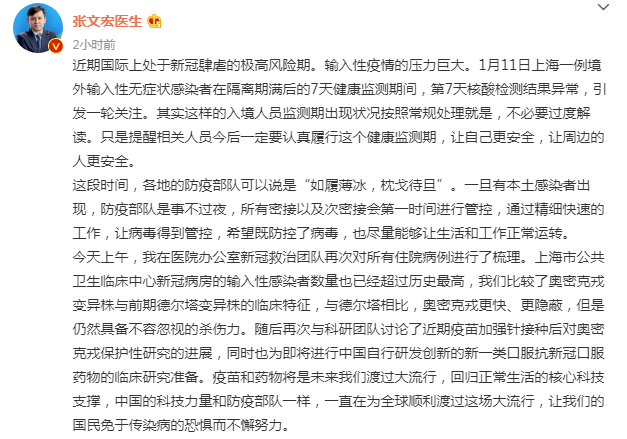 张文宏医生

2小时前

近期国际上处于新冠肆虐的极高风险期。输入性疫情的压力巨大。1月11日上海一例境外输入性无症状感染者在隔离期满后的7天健康监测期间，第7天核酸检测结果异常，引发一轮关注。其实这样的入境人员监测期出现状况按照常规处理就是，不必要过度解读。只是提醒相关人员今后一定要认真履行这个健康监测期，让自己更安全，让周边的人更安全。

这段时间，各地的防疫部队可以说是“如履薄冰，枕戈待旦”。一旦有本土感染者出现，防疫部队是事不过夜，所有密接以及次密接会第一时间进行管控，通过精细快速的工作，让病毒得到管控，希望既防控了病毒，也尽量能够让生活和工作正常运转。

今天上午，我在医院办公室新冠救治团队再次对所有住院病例进行了梳理。上海市公共卫生临床中心新冠病房的输入性感染者数量也已经超过历史最高，我们比较了奥密克戎变异株与前期德尔塔变异株的临床特征，与德尔塔相比，奥密克戎更快、更隐蔽，但是仍然具备不容忽视的杀伤力。随后再次与科研团队讨论了近期疫苗加强针接种后对奥密克戎保护性研究的进展，同时也为即将进行中国自行研发创新的新一类口服抗新冠口服药物的临床研究准备。疫苗和药物将是未来我们渡过大流行，回归正常生活的核心科技支撑，中国的科技力量和防疫部队一样，一直在为全球顺利渡过这场大流行，让我们的国民免于传染病的恐惧而不懈努力。